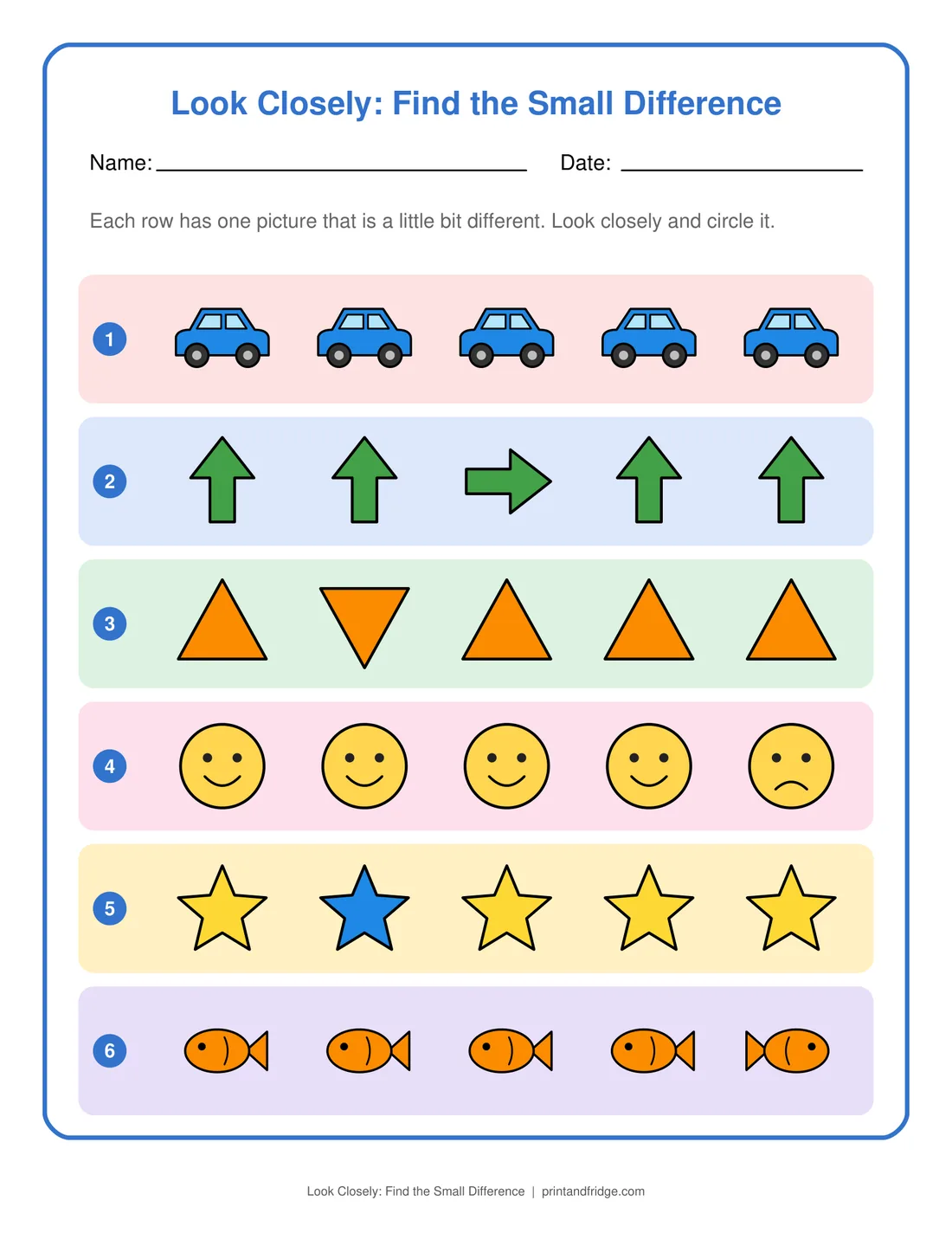 Look Closely: Find the Small Difference

Name: ____ Date: ____

Each row has one picture that is a little bit different. Look closely and circle it.

1

2

3

4

5

6

Look Closely: Find the Small Difference | printandfridge.com